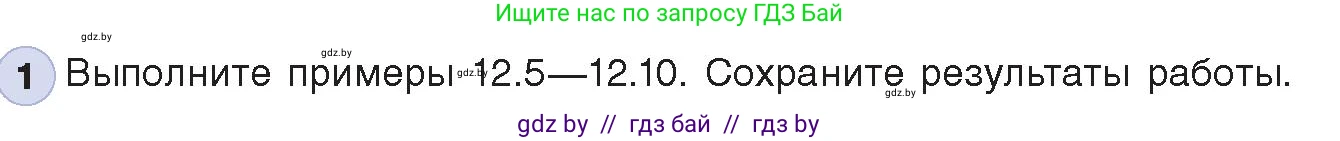 Ищите нас по запросу ГДЗ Бай

gdz.by

gdz.by

1 Выполните примеры 12.5—12.10. Сохраните результаты работы.

gdz.by

gdz.by

gdz by // гдз бай // гдз by